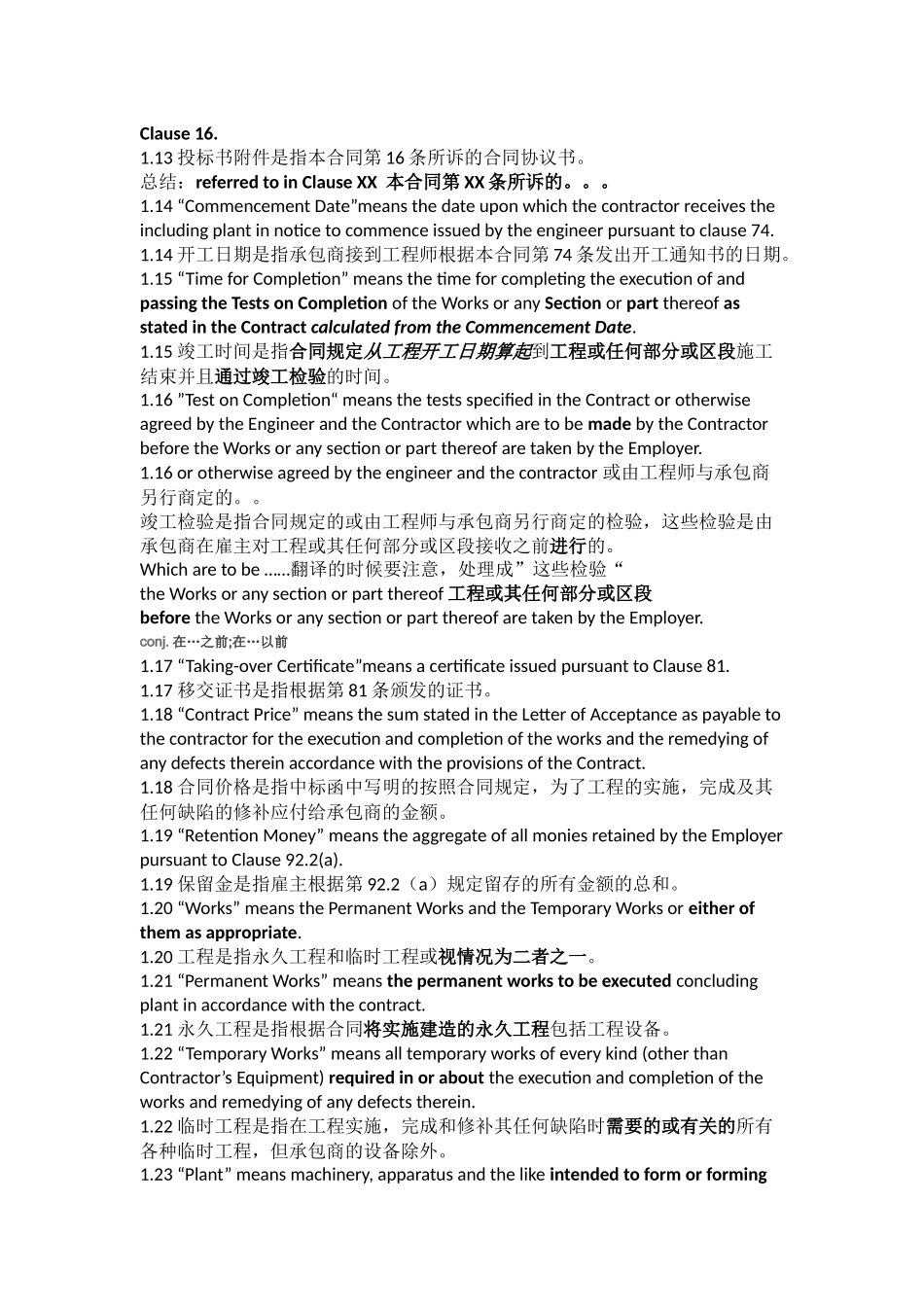 Clause 16.
1.13 投标书附件是指本合同第 16 条所诉的合同协议书。
总结：referred to in Clause XX 本合同第 XX 条所诉的。。。
1.14 “Commencement Date”means the date upon which the contractor receives the including plant in notice to commence issued by the engineer pursuant to clause 74.
1.14 开工日期是指承包商接到工程师根据本合同第 74 条发出开工通知书的日期。
1.15 “Time for Completion” means the time for completing the execution of and passing the Tests on Completion of the Works or any Section or part thereof as stated in the Contract calculated from the Commencement Date.
1.15 竣工时间是指合同规定从工程开工日期算起到工程或任何部分或区段施工结束并且通过竣工检验的时间。
1.16 ”Test on Completion“ means the tests specified in the Contract or otherwise agreed by the Engineer and the Contractor which are to be made by the Contractor before the Works or any section or part thereof are taken by the Employer.
1.16 or otherwise agreed by the engineer and the contractor 或由工程师与承包商另行商定的。。
竣工检验是指合同规定的或由工程师与承包商另行商定的检验，这些检验是由承包商在雇主对工程或其任何部分或区段接收之前进行的。
Which are to be ……翻译的时候要注意，处理成”这些检验“
the Works or any section or part thereof 工程或其任何部分或区段
before the Works or any section or part thereof are taken by the Employer.
conj. 在…之前;在…以前
1.17 “Taking-over Certificate”means a certificate issued pursuant to Clause 81.
1.17 移交证书是指根据第 81 条颁发的证书。
1.18 “Contract Price” means the sum stated in the Letter of Acceptance as payable to the contractor for the execution and completion of the works and the remedying of any defects therein accordance with the provisions of the Contract.
1.18 合同价格是指中标函中写明的按照合同规定，为了工程的实施，完成及其任何缺陷的修补应付给承包商的金额。
1.19 “Retention Money” means the aggregate of all monies retained by the Employer pursuant to Clause 92.2(a).
1.19 保留金是指雇主根据第 92.2（a）规定留存的所有金额的总和。
1.20 “Works” means the Permanent Works and the Temporary Works or either of them as appropriate.
1.20 工程是指永久工程和临时工程或视情况为二者之一。
1.21 “Permanent Works” means the permanent works to be executed concluding plant in accordance with the contract.
1.21 永久工程是指根据合同将实施建造的永久工程包括工程设备。
1.22 “Temporary Works” means all temporary works of every kind (other than Contractor’s Equipment) required in or about the execution and completion of the works and remedying of any defects therein.
1.22 临时工程是指在工程实施，完成和修补其任何缺陷时需要的或有关的所有各种临时工程，但承包商的设备除外。
1.23 “Plant” means machinery, apparatus and the like intended to form or forming